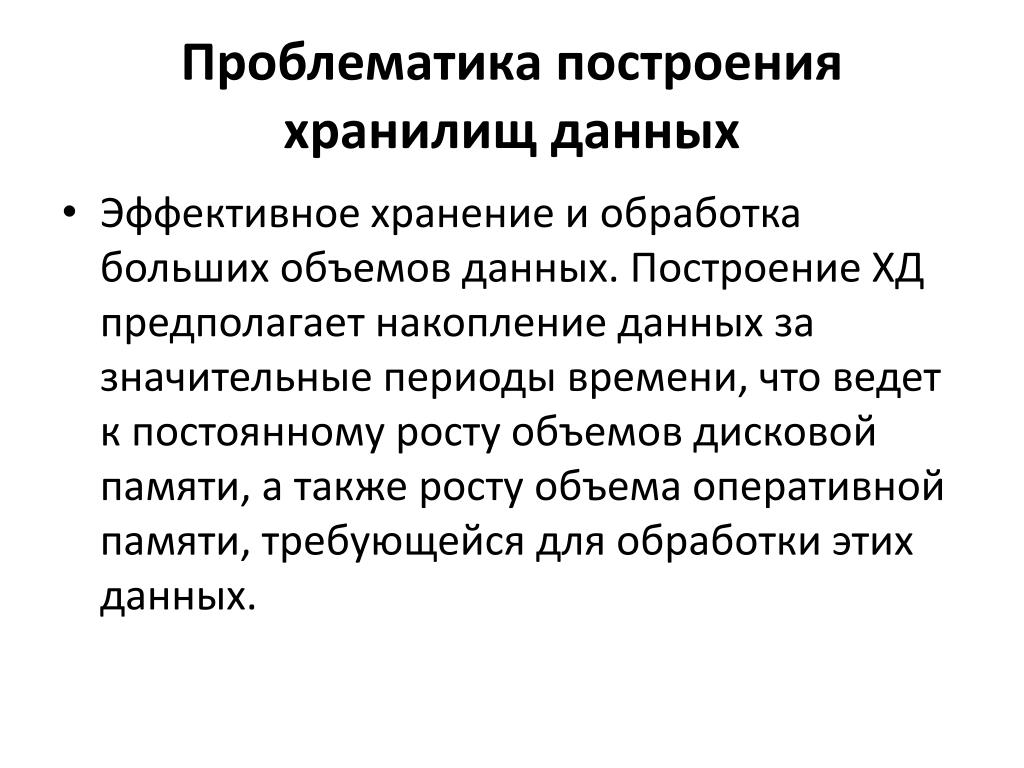 Проблематика построения хранилищ данных

• Эффективное хранение и обработка больших объемов данных. Построение ХД предполагает накопление данных за значительные периоды времени, что ведет к постоянному росту объемов дисковой памяти, а также росту объема оперативной памяти, требующейся для обработки этих данных.